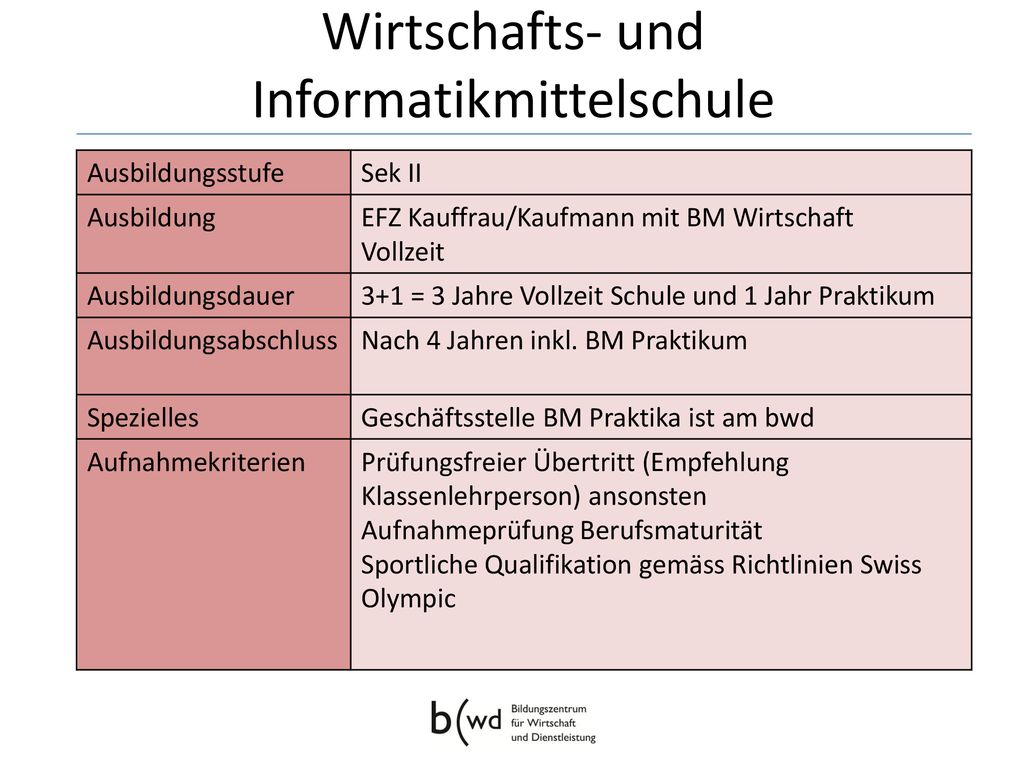 Wirtschafts- und Informatikmittelschule

| Ausbildungsstufe | Sek II |
|---|---|
| Ausbildung | EFZ Kauffrau/Kaufmann mit BM Wirtschaft Vollzeit |
| Ausbildungsdauer | 3+1 = 3 Jahre Vollzeit Schule und 1 Jahr Praktikum |
| Ausbildungsabschluss | Nach 4 Jahren inkl. BM Praktikum |
| Spezielles | Geschäftsstelle BM Praktika ist am bwd |
| Aufnahmekriterien | Prüfungsfreier Übertritt (Empfehlung Klassenlehrperson) ansonsten Aufnahmeprüfung Berufsmaturität Sportliche Qualifikation gemäss Richtlinien Swiss Olympic |

b(wd Bildungszentrum für Wirtschaft und Dienstleistung